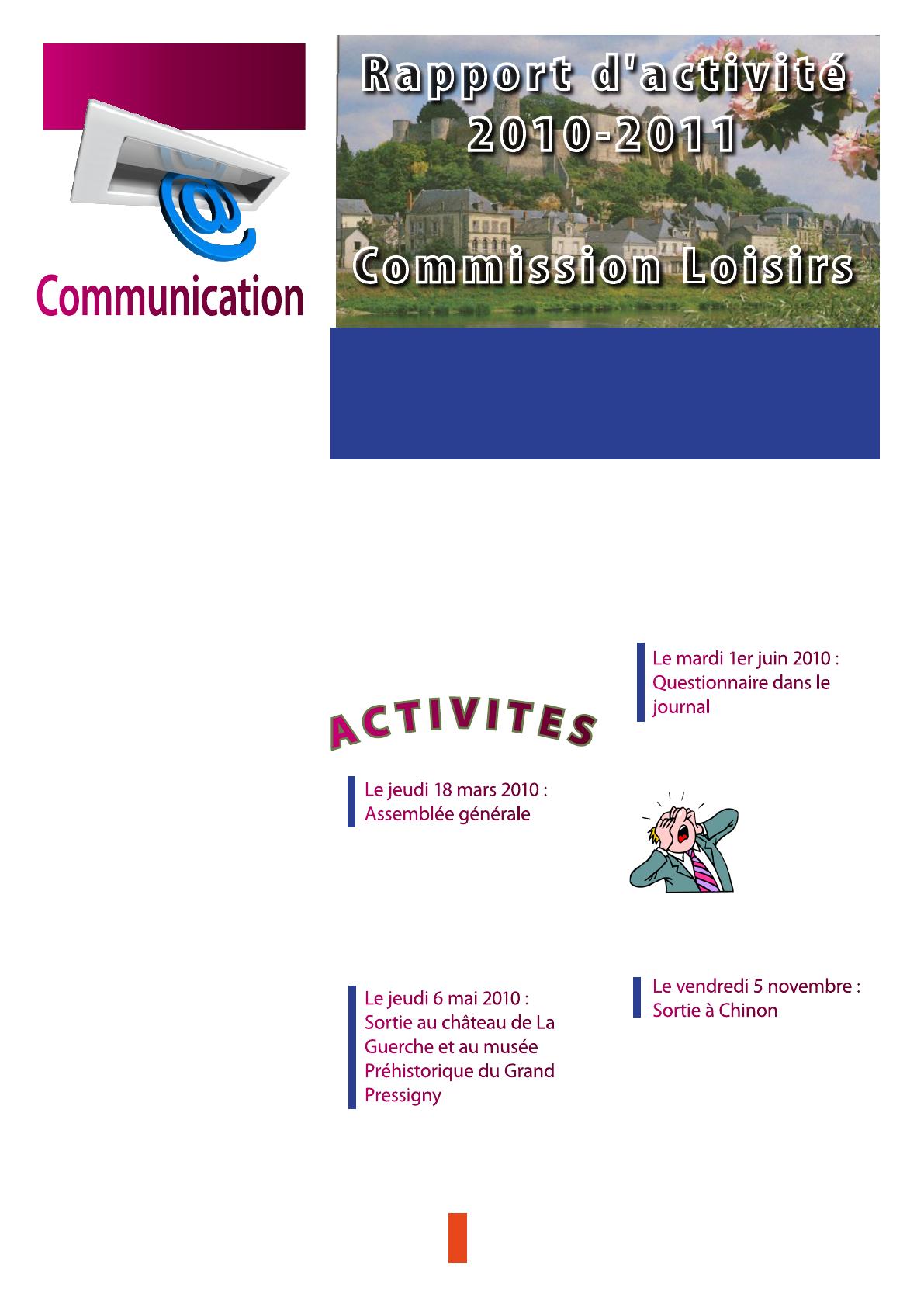 Communication

Rapport d'activité
2010-2011

Commission Loisirs

ACTIVITES

Le jeudi 18 mars 2010 :
Assemblée générale

Le jeudi 6 mai 2010 :
Sortie au château de La Guerche et au musée Préhistorique du Grand Pressigny

Le mardi 1er juin 2010 :
Questionnaire dans le journal

Le vendredi 5 novembre :
Sortie à Chinon